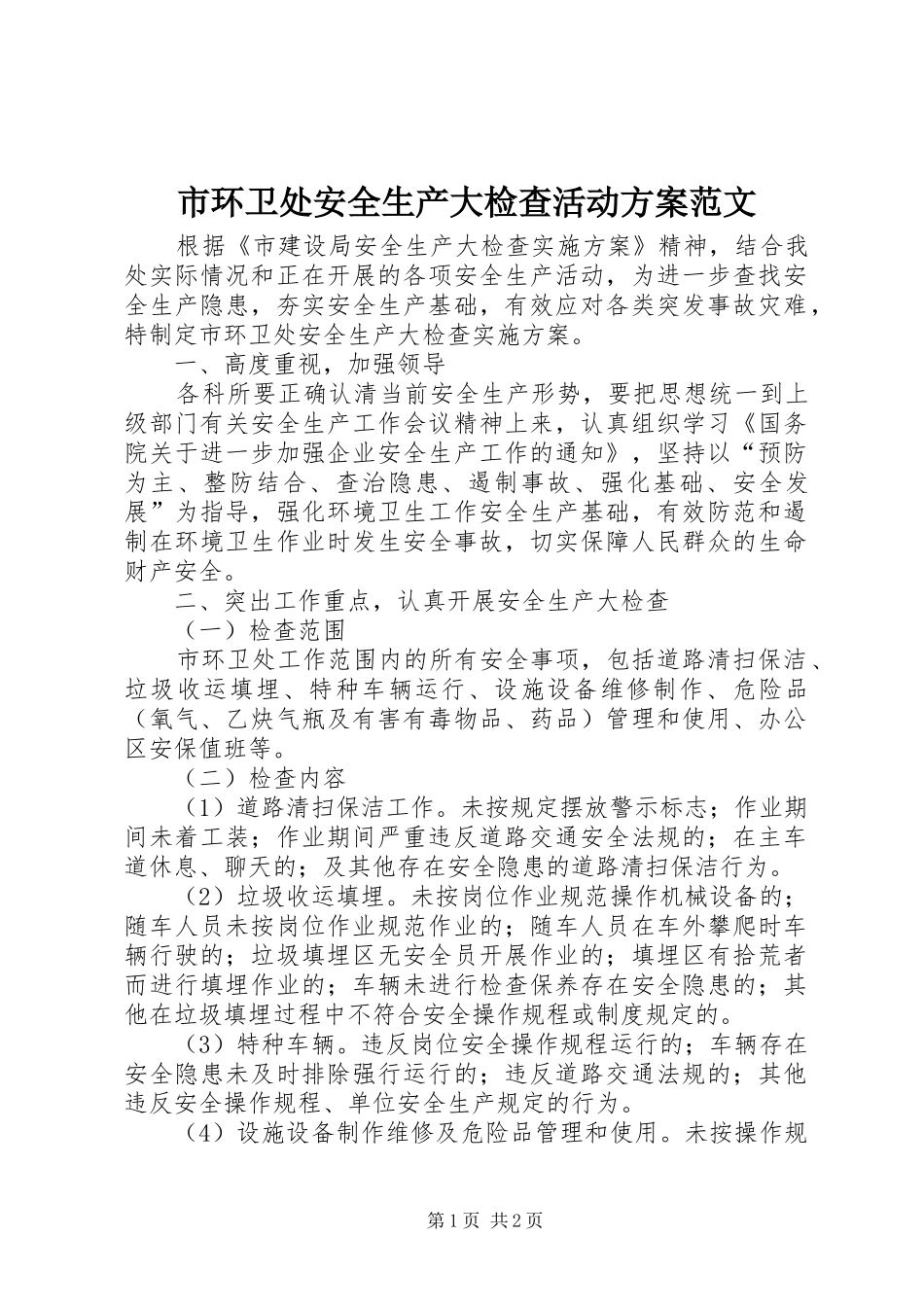 市环卫处安全生产大检查活动方案范文

根据《市建设局安全生产大检查实施方案》精神，结合我处实际情况和正在开展的各项安全生产活动，为进一步查找安全生产隐患，夯实安全生产基础，有效应对各类突发事故灾难，特制定市环卫处安全生产大检查实施方案。

一、高度重视，加强领导

各科所要正确认清当前安全生产形势，要把思想统一到上级部门有关安全生产工作会议精神上来，认真组织学习《国务院关于进一步加强企业安全生产工作的通知》，坚持以“预防为主、整防结合、查治隐患、遏制事故、强化基础、安全发展”为指导，强化环境卫生工作安全生产基础，有效防范和遏制在环境卫生作业时发生安全事故，切实保障人民群众的生命财产安全。

二、突出工作重点，认真开展安全生产大检查

（一）检查范围

市环卫处工作范围内的所有安全事项，包括道路清扫保洁、垃圾收运填埋、特种车辆运行、设施设备维修制作、危险品（氧气、乙炔气瓶及有害有毒物品、药品）管理和使用、办公区安保值班等。

（二）检查内容

（1）道路清扫保洁工作。未按规定摆放警示标志；作业期间未着工装；作业期间严重违反道路交通安全法规的；在主车道休息、聊天的；及其他存在安全隐患的道路清扫保洁行为。

（2）垃圾收运填埋。未按岗位作业规范操作机械设备的；随车人员未按岗位作业规范作业的；随车人员在车外攀爬时车辆行驶的；垃圾填埋区无安全员开展作业的；填埋区有拾荒者而进行填埋作业的；车辆未进行检查保养存在安全隐患的；其他在垃圾填埋过程中不符合安全操作规程或制度规定的。

（3）特种车辆。违反岗位安全操作规程运行的；车辆存在安全隐患未及时排除强行运行的；违反道路交通法规的；其他违反安全操作规程、单位安全生产规定的行为。

（4）设施设备制作维修及危险品管理和使用。未按操作规

第1页 共2页